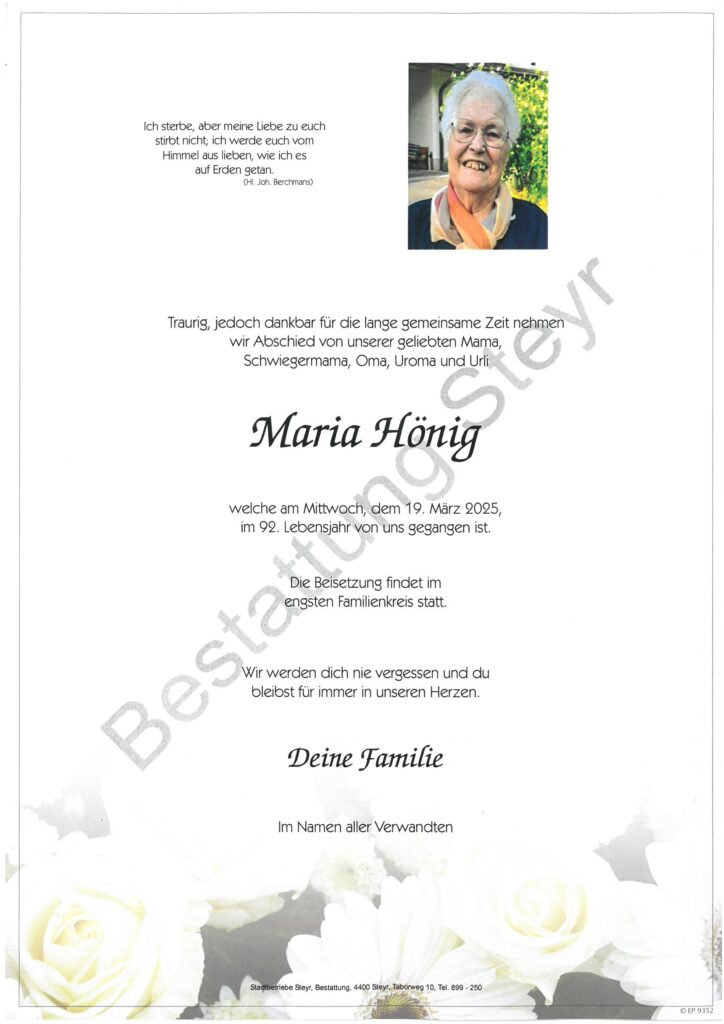 Ich sterbe, aber meine Liebe zu euch stirbt nicht; ich werde euch vom Himmel aus lieben, wie ich es auf Erden getan.
(Hl. Joh. Berchmans)

Traurig, jedoch dankbar für die lange gemeinsame Zeit nehmen wir Abschied von unserer geliebten Mama, Schwiegermama, Oma, Uroma und Urli.

Maria Hönig

welche am Mittwoch, dem 19. März 2025, im 92. Lebensjahr von uns gegangen ist.

Die Beisetzung findet im engsten Familienkreis statt.

Wir werden dich nie vergessen und du bleibst für immer in unseren Herzen.

Deine Familie

Im Namen aller Verwandten

Bestattung Steyr

Stadtbetriebe Steyr, Bestattung, 4400 Steyr, Taborweg 10, Tel. 899 - 250

© EP 9352